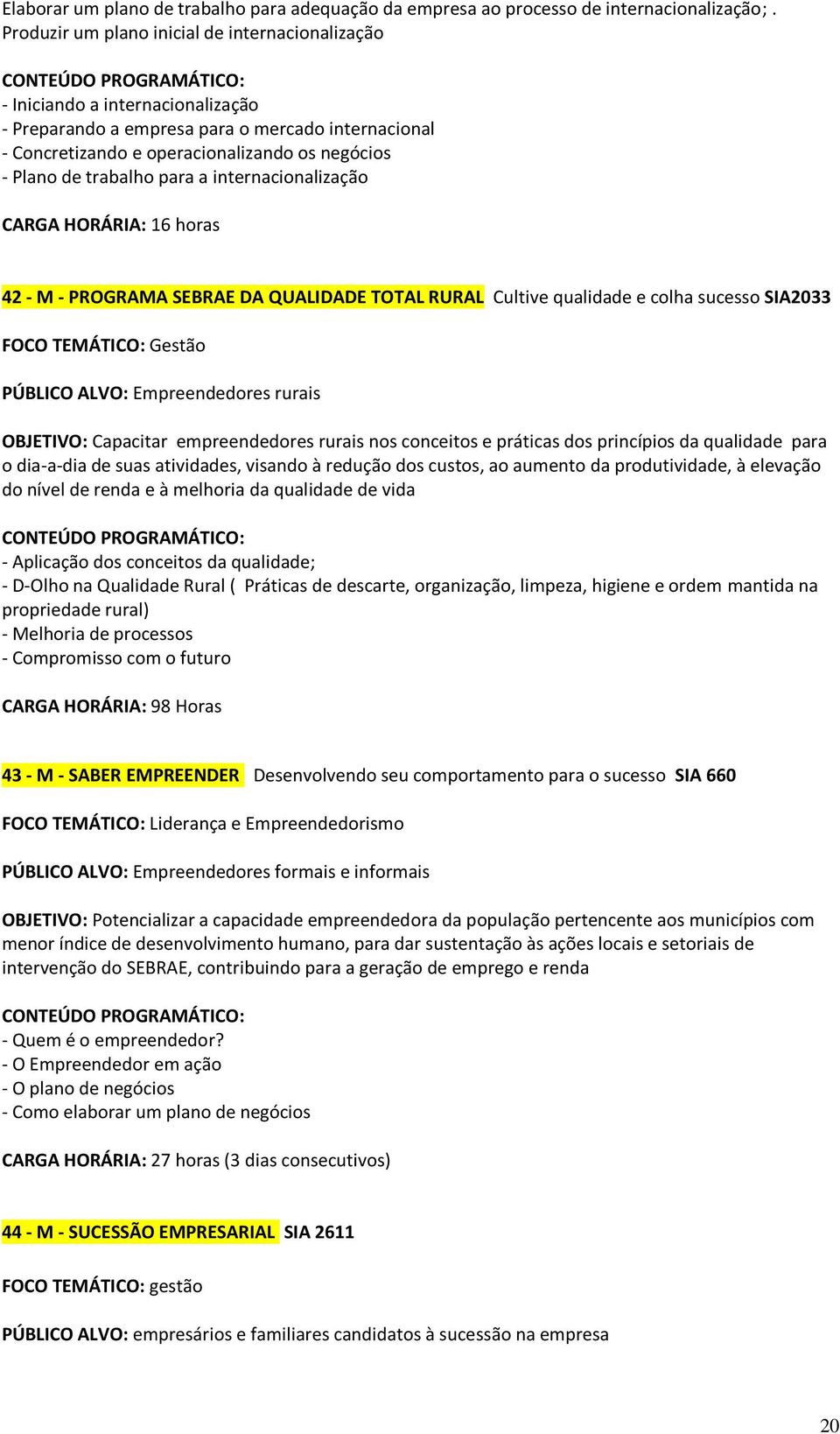 Elaborar um plano de trabalho para adequação da empresa ao processo de internacionalização; . Produzir um plano inicial de internacionalização

CONTEÚDO PROGRAMÁTICO:
- Iniciando a internacionalização
- Preparando a empresa para o mercado internacional
- Concretizando e operacionalizando os negócios
- Plano de trabalho para a internacionalização

CARGA HORÁRIA: 16 horas

42 - M - PROGRAMA SEBRAE DA QUALIDADE TOTAL RURAL Cultive qualidade e colha sucesso SIA2033

FOCO TEMÁTICO: Gestão

PÚBLICO ALVO: Empreendedores rurais

OBJETIVO: Capacitar empreendedores rurais nos conceitos e práticas dos princípios da qualidade para o dia-a-dia de suas atividades, visando à redução dos custos, ao aumento da produtividade, à elevação do nível de renda e à melhoria da qualidade de vida

CONTEÚDO PROGRAMÁTICO:
- Aplicação dos conceitos da qualidade;
- D-Olho na Qualidade Rural ( Práticas de descarte, organização, limpeza, higiene e ordem mantida na propriedade rural)
- Melhoria de processos
- Compromisso com o futuro

CARGA HORÁRIA: 98 Horas

43 - M - SABER EMPREENDER Desenvolvendo seu comportamento para o sucesso SIA 660

FOCO TEMÁTICO: Liderança e Empreendedorismo

PÚBLICO ALVO: Empreendedores formais e informais

OBJETIVO: Potencializar a capacidade empreendedora da população pertencente aos municípios com menor índice de desenvolvimento humano, para dar sustentação às ações locais e setoriais de intervenção do SEBRAE, contribuindo para a geração de emprego e renda

CONTEÚDO PROGRAMÁTICO:
- Quem é o empreendedor?
- O Empreendedor em ação
- O plano de negócios
- Como elaborar um plano de negócios

CARGA HORÁRIA: 27 horas (3 dias consecutivos)

44 - M - SUCESSÃO EMPRESARIAL SIA 2611

FOCO TEMÁTICO: gestão

PÚBLICO ALVO: empresários e familiares candidatos à sucessão na empresa

20